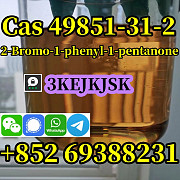 Cas 49851-31-2
2-Bromo-1-phenyl-1-pentanone
3KEJKJSK
WhatsApp
+852 69388231